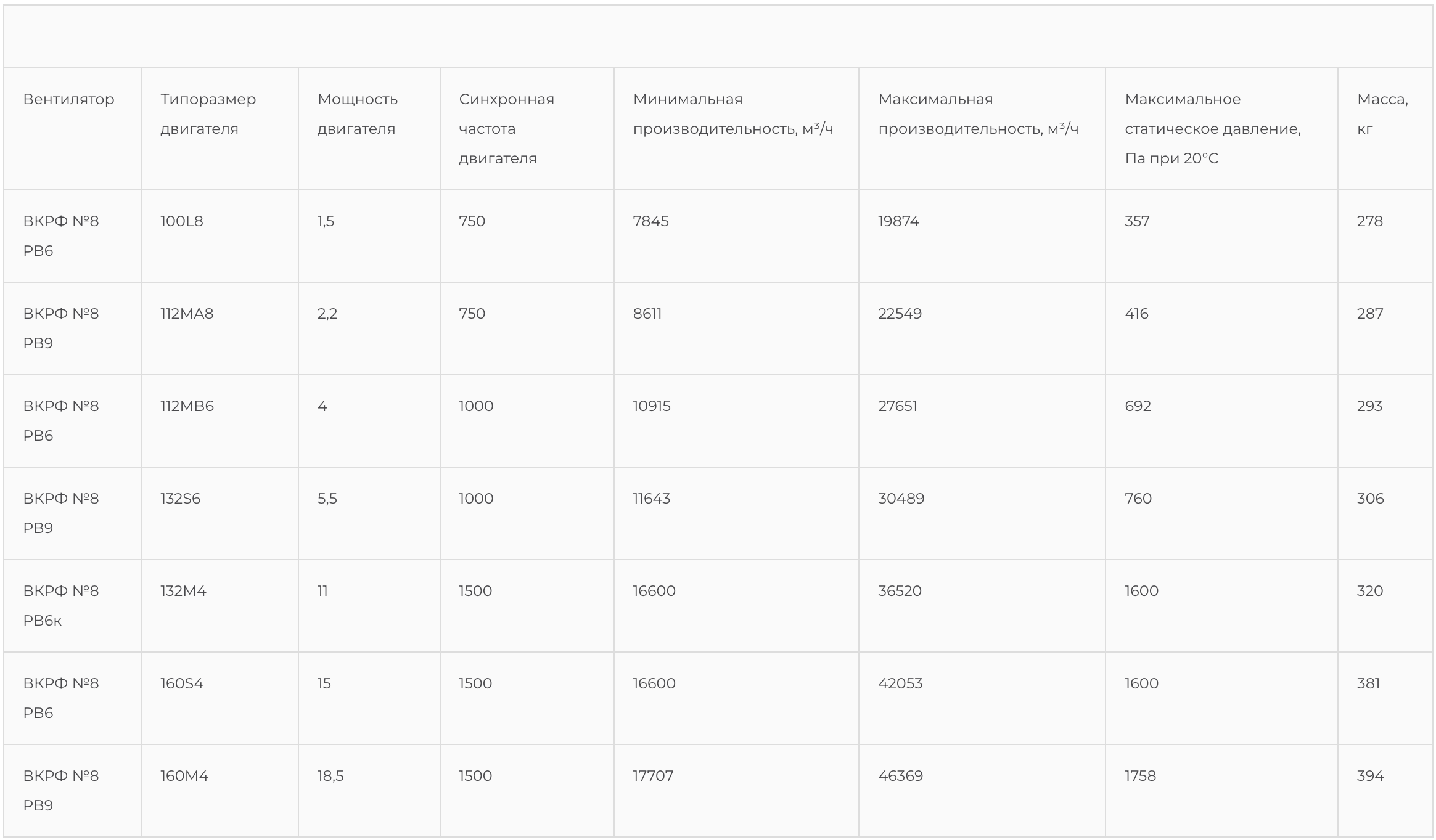 | Вентилятор | Типоразмер двигателя | Мощность двигателя | Синхронная частота двигателя | Минимальная производительность, м³/ч | Максимальная производительность, м³/ч | Максимальное статическое давление, Па при 20°С | Масса, кг |
|---|---|---|---|---|---|---|---|
| ВКРФ №8 РВ6 | 100L8 | 1,5 | 750 | 7845 | 19874 | 357 | 278 |
| ВКРФ №8 РВ9 | 112MA8 | 2,2 | 750 | 8611 | 22549 | 416 | 287 |
| ВКРФ №8 РВ6 | 112MB6 | 4 | 1000 | 10915 | 27651 | 692 | 293 |
| ВКРФ №8 РВ9 | 132S6 | 5,5 | 1000 | 11643 | 30489 | 760 | 306 |
| ВКРФ №8 РВ6к | 132M4 | 11 | 1500 | 16600 | 36520 | 1600 | 320 |
| ВКРФ №8 РВ6 | 160S4 | 15 | 1500 | 16600 | 42053 | 1600 | 381 |
| ВКРФ №8 РВ9 | 160M4 | 18,5 | 1500 | 17707 | 46369 | 1758 | 394 |